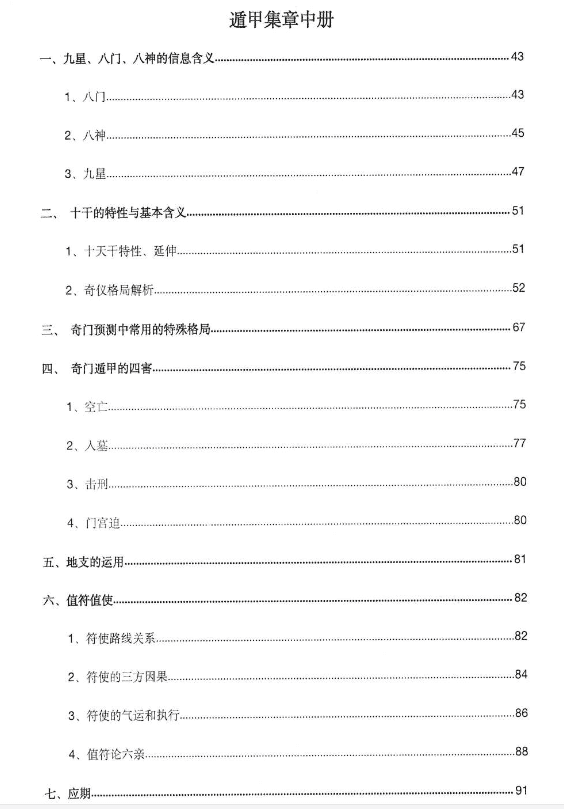 遁甲集章中册

一、九星、八门、八神的信息含义......43

1、八门......43

2、八神......45

3、九星......47

二、 十干的特性与基本含义......51

1、十天干特性、延伸......51

2、奇仪格局解析......52

三、 奇门预测中常用的特殊格局......67

四、 奇门遁甲的四害......75

1、空亡......75

2、入墓......77

3、击刑......80

4、门宫迫......80

五、地支的运用......81

六、值符值使......82

1、符使路线关系......82

2、符使的三方因果......84

3、符使的气运和执行......86

4、值符论六亲......88

七、应期......91